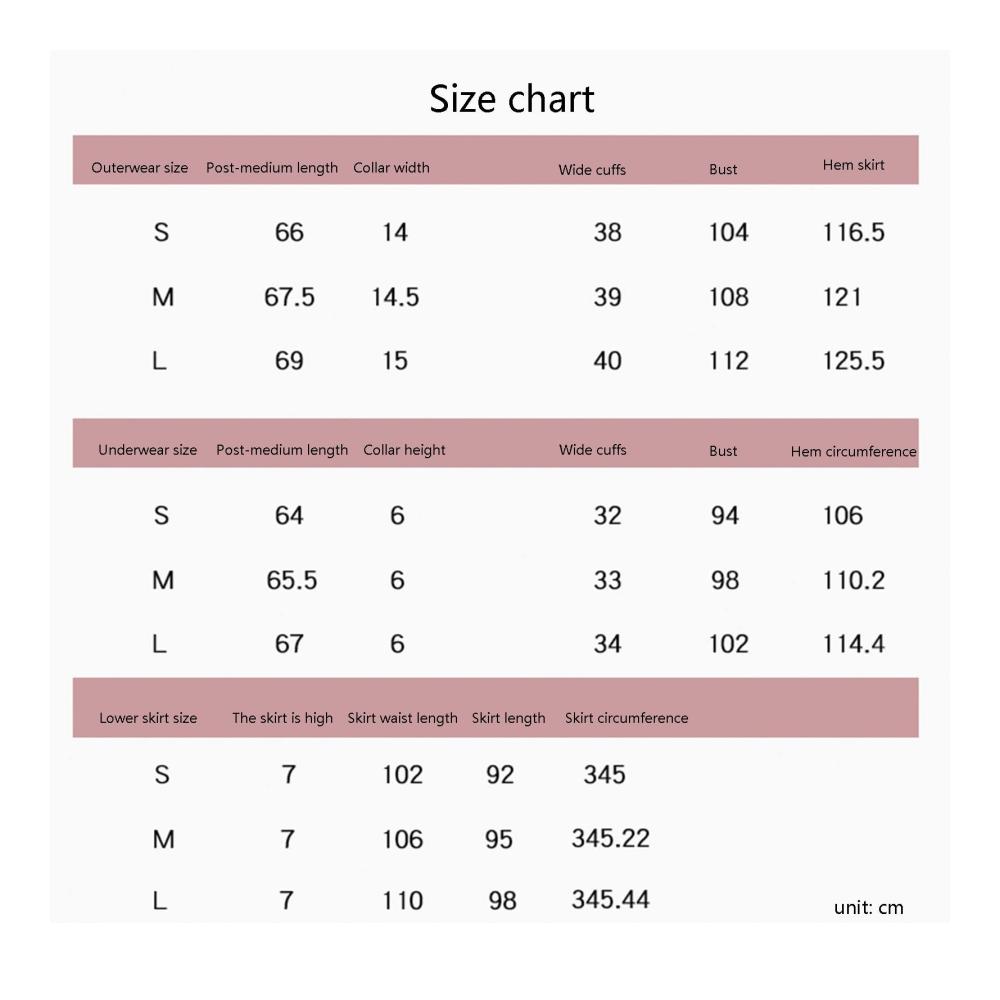 Size chart

| Outerwear size | Post-medium length | Collar width | Wide cuffs | Bust | Hem skirt |
|---|---|---|---|---|---|
| S | 66 | 14 | 38 | 104 | 116.5 |
| M | 67.5 | 14.5 | 39 | 108 | 121 |
| L | 69 | 15 | 40 | 112 | 125.5 |

| Underwear size | Post-medium length | Collar height | Wide cuffs | Bust | Hem circumference |
|---|---|---|---|---|---|
| S | 64 | 6 | 32 | 94 | 106 |
| M | 65.5 | 6 | 33 | 98 | 110.2 |
| L | 67 | 6 | 34 | 102 | 114.4 |

| Lower skirt size | The skirt is high | Skirt waist length | Skirt length | Skirt circumference |
|---|---|---|---|---|
| S | 7 | 102 | 92 | 345 |
| M | 7 | 106 | 95 | 345.22 |
| L | 7 | 110 | 98 | 345.44 |

unit: cm